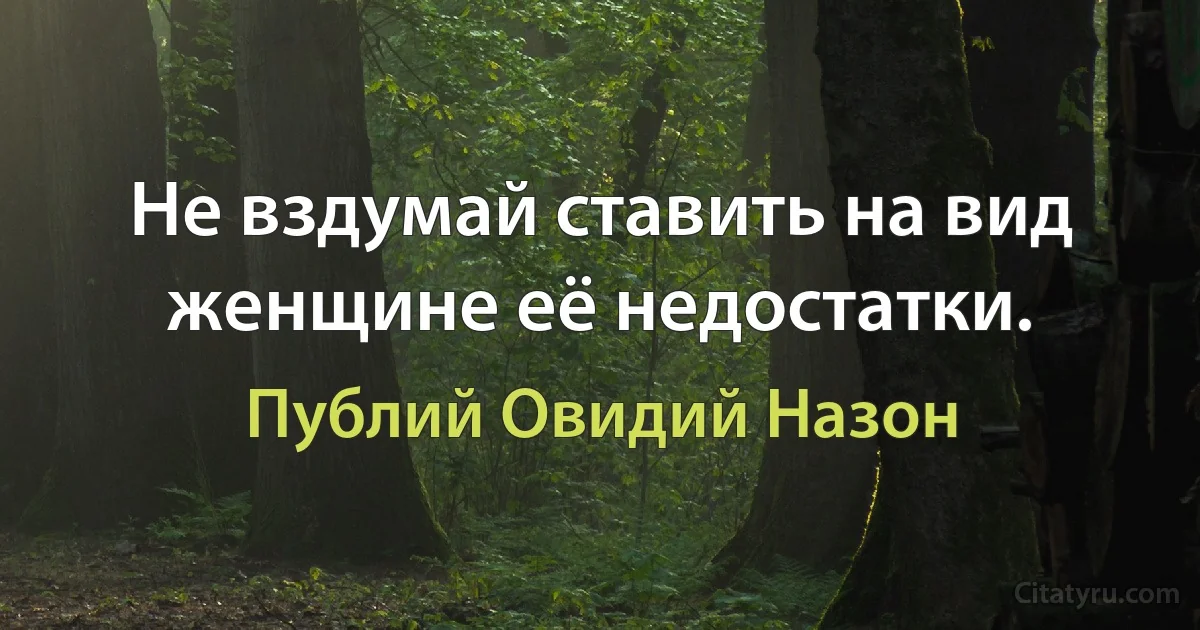 Не вздумай ставить на вид женщине её недостатки.

Публий Овидий Назон

Citatyru.com